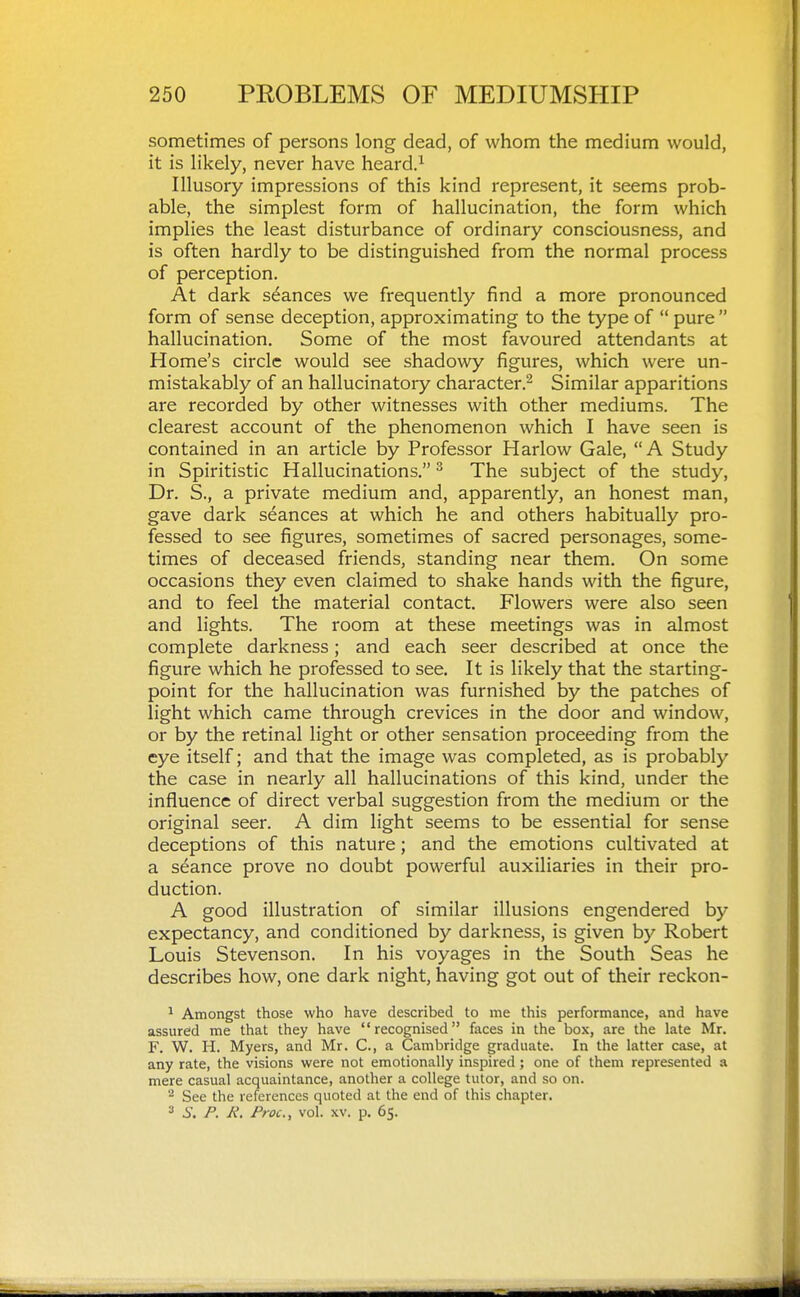 250 PROBLEMS OF MEDIUMSHIP

sometimes of persons long dead, of whom the medium would, it is likely, never have heard.$^1$

Illusory impressions of this kind represent, it seems probable, the simplest form of hallucination, the form which implies the least disturbance of ordinary consciousness, and is often hardly to be distinguished from the normal process of perception.

At dark séances we frequently find a more pronounced form of sense deception, approximating to the type of "pure" hallucination. Some of the most favoured attendants at Home's circle would see shadowy figures, which were unmistakably of an hallucinatory character.$^2$ Similar apparitions are recorded by other witnesses with other mediums. The clearest account of the phenomenon which I have seen is contained in an article by Professor Harlow Gale, "A Study in Spiritistic Hallucinations."$^3$ The subject of the study, Dr. S., a private medium and, apparently, an honest man, gave dark séances at which he and others habitually professed to see figures, sometimes of sacred personages, sometimes of deceased friends, standing near them. On some occasions they even claimed to shake hands with the figure, and to feel the material contact. Flowers were also seen and lights. The room at these meetings was in almost complete darkness; and each seer described at once the figure which he professed to see. It is likely that the starting-point for the hallucination was furnished by the patches of light which came through crevices in the door and window, or by the retinal light or other sensation proceeding from the eye itself; and that the image was completed, as is probably the case in nearly all hallucinations of this kind, under the influence of direct verbal suggestion from the medium or the original seer. A dim light seems to be essential for sense deceptions of this nature; and the emotions cultivated at a séance prove no doubt powerful auxiliaries in their production.

A good illustration of similar illusions engendered by expectancy, and conditioned by darkness, is given by Robert Louis Stevenson. In his voyages in the South Seas he describes how, one dark night, having got out of their reckon-

$^1$ Amongst those who have described to me this performance, and have assured me that they have "recognised" faces in the box, are the late Mr. F. W. H. Myers, and Mr. C., a Cambridge graduate. In the latter case, at any rate, the visions were not emotionally inspired; one of them represented a mere casual acquaintance, another a college tutor, and so on.

$^2$ See the references quoted at the end of this chapter.

$^3$ S. P. R. Proc., vol. xv. p. 65.